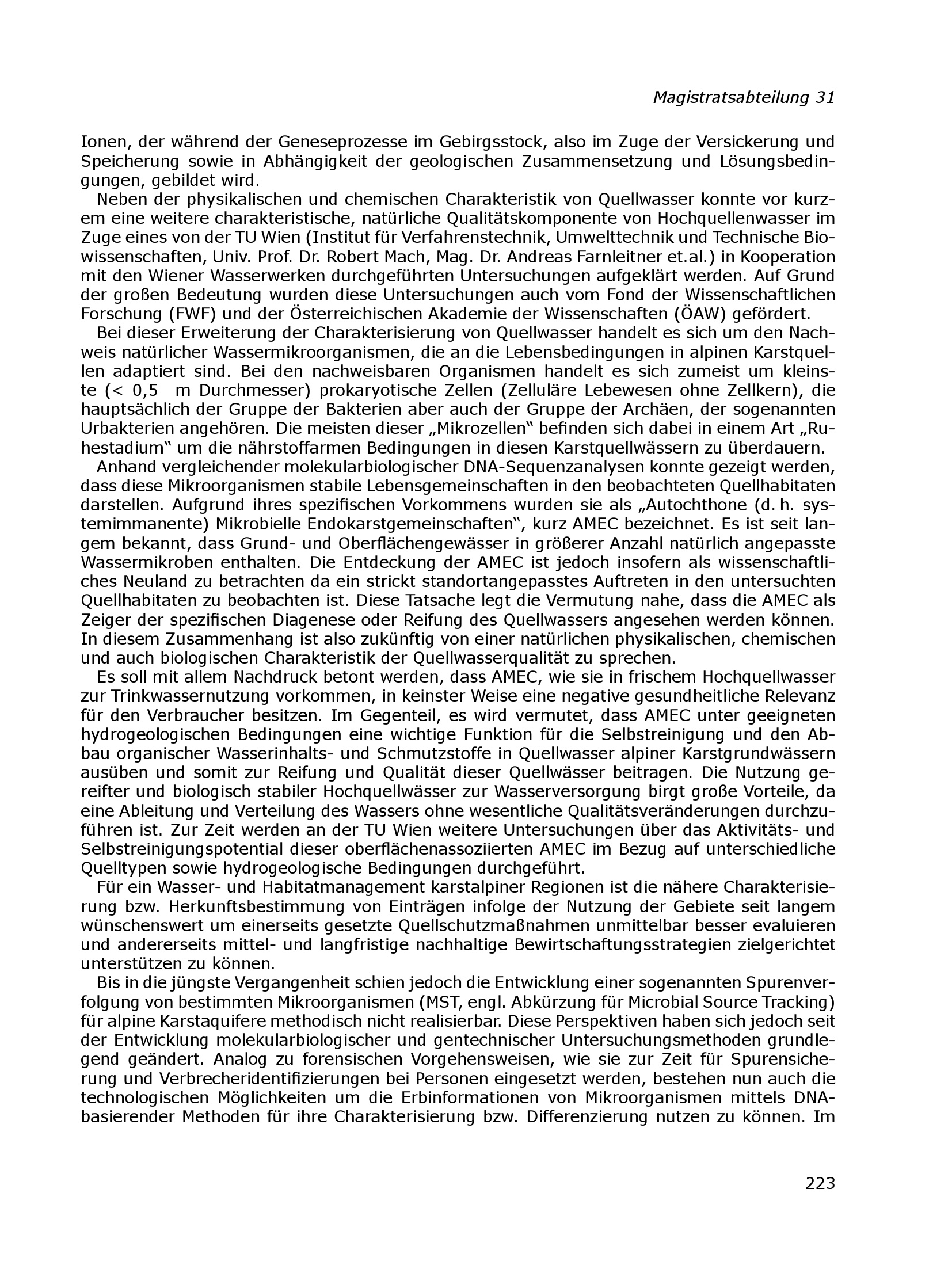 Magistratsabteilung 31

Ionen, der während der Geneseprozesse im Gebirgsstock, also im Zuge der Versickerung und Speicherung sowie in Abhängigkeit der geologischen Zusammensetzung und Lösungsbedingungen, gebildet wird.

Neben der physikalischen und chemischen Charakteristik von Quellwasser konnte vor kurzem eine weitere charakteristische, natürliche Qualitätskomponente von Hochquellenwasser im Zuge eines von der TU Wien (Institut für Verfahrenstechnik, Umwelttechnik und Technische Biowissenschaften, Univ. Prof. Dr. Robert Mach, Mag. Dr. Andreas Farnleitner et.al.) in Kooperation mit den Wiener Wasserwerken durchgeführten Untersuchungen aufgeklärt werden. Auf Grund der großen Bedeutung wurden diese Untersuchungen auch vom Fond der Wissenschaftlichen Forschung (FWF) und der Österreichischen Akademie der Wissenschaften (ÖAW) gefördert.

Bei dieser Erweiterung der Charakterisierung von Quellwasser handelt es sich um den Nachweis natürlicher Wassermikroorganismen, die an die Lebensbedingungen in alpinen Karstquellen adaptiert sind. Bei den nachweisbaren Organismen handelt es sich zumeist um kleinste (< 0,5 m Durchmesser) prokaryotische Zellen (Zelluläre Lebewesen ohne Zellkern), die hauptsächlich der Gruppe der Bakterien aber auch der Gruppe der Archäen, der sogenannten Urbakterien angehören. Die meisten dieser „Mikrozellen“ befinden sich dabei in einem Art „Ruhestadium“ um die nährstoffarmen Bedingungen in diesen Karstquellwässern zu überdauern.

Anhand vergleichender molekularbiologischer DNA-Sequenzanalysen konnte gezeigt werden, dass diese Mikroorganismen stabile Lebensgemeinschaften in den beobachteten Quellhabitaten darstellen. Aufgrund ihres spezifischen Vorkommens wurden sie als „Autochthone (d. h. systemimmanente) Mikrobielle Endokarstgemeinschaften“, kurz AMEC bezeichnet. Es ist seit langem bekannt, dass Grund- und Oberflächengewässer in größerer Anzahl natürlich angepasste Wassermikroben enthalten. Die Entdeckung der AMEC ist jedoch insofern als wissenschaftliches Neuland zu betrachten da ein strickt standortangepasstes Auftreten in den untersuchten Quellhabitaten zu beobachten ist. Diese Tatsache legt die Vermutung nahe, dass die AMEC als Zeiger der spezifischen Diagenese oder Reifung des Quellwassers angesehen werden können. In diesem Zusammenhang ist also zukünftig von einer natürlichen physikalischen, chemischen und auch biologischen Charakteristik der Quellwasserqualität zu sprechen.

Es soll mit allem Nachdruck betont werden, dass AMEC, wie sie in frischem Hochquellwasser zur Trinkwassernutzung vorkommen, in keinster Weise eine negative gesundheitliche Relevanz für den Verbraucher besitzen. Im Gegenteil, es wird vermutet, dass AMEC unter geeigneten hydrogeologischen Bedingungen eine wichtige Funktion für die Selbstreinigung und den Abbau organischer Wasserinhalts- und Schmutzstoffe in Quellwasser alpiner Karstgrundwässern ausüben und somit zur Reifung und Qualität dieser Quellwässer beitragen. Die Nutzung gereifter und biologisch stabiler Hochquellwässer zur Wasserversorgung birgt große Vorteile, da eine Ableitung und Verteilung des Wassers ohne wesentliche Qualitätsveränderungen durchzuführen ist. Zur Zeit werden an der TU Wien weitere Untersuchungen über das Aktivitäts- und Selbstreinigungspotential dieser oberflächenassoziierten AMEC im Bezug auf unterschiedliche Quelltypen sowie hydrogeologische Bedingungen durchgeführt.

Für ein Wasser- und Habitatmanagement karstalpiner Regionen ist die nähere Charakterisierung bzw. Herkunftsbestimmung von Einträgen infolge der Nutzung der Gebiete seit langem wünschenswert um einerseits gesetzte Quellschutzmaßnahmen unmittelbar besser evaluieren und andererseits mittel- und langfristige nachhaltige Bewirtschaftungsstrategien zielgerichtet unterstützen zu können.

Bis in die jüngste Vergangenheit schien jedoch die Entwicklung einer sogenannten Spurenverfolgung von bestimmten Mikroorganismen (MST, engl. Abkürzung für Microbial Source Tracking) für alpine Karstaquifere methodisch nicht realisierbar. Diese Perspektiven haben sich jedoch seit der Entwicklung molekularbiologischer und gentechnischer Untersuchungsmethoden grundlegend geändert. Analog zu forensischen Vorgehensweisen, wie sie zur Zeit für Spurensicherung und Verbrecheridentifizierungen bei Personen eingesetzt werden, bestehen nun auch die technologischen Möglichkeiten um die Erbinformationen von Mikroorganismen mittels DNA-basierender Methoden für ihre Charakterisierung bzw. Differenzierung nutzen zu können. Im

223